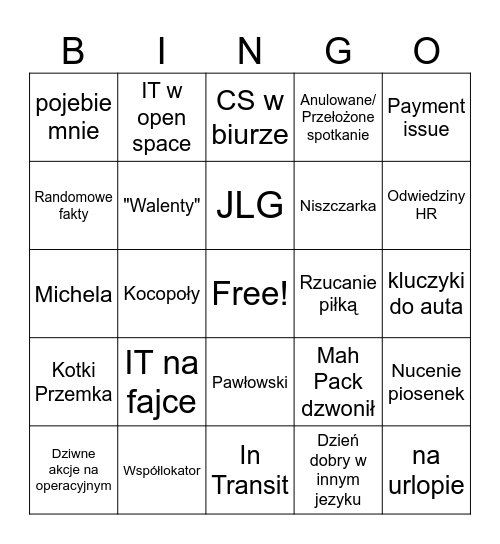 | B | I | N | G | O |
|---|---|---|---|---|
| pojebie mnie | IT w open space | CS w biurze | Anulowane/ Przełożone spotkanie | Payment issue |
| Randomowe fakty | "Walenty" | JLG | Niszczarka | Odwiedziny HR |
| Michela | Kocopoły | Free! | Rzucanie piłką | kluczyki do auta |
| Kotki Przemka | IT na fajce | Pawłowski | Mah Pack dzwonił | Nucenie piosenek |
| Dziwne akcje na operacyjnym | Współlokator | In Transit | Dzień dobry w innym jezyku | na urlopie |